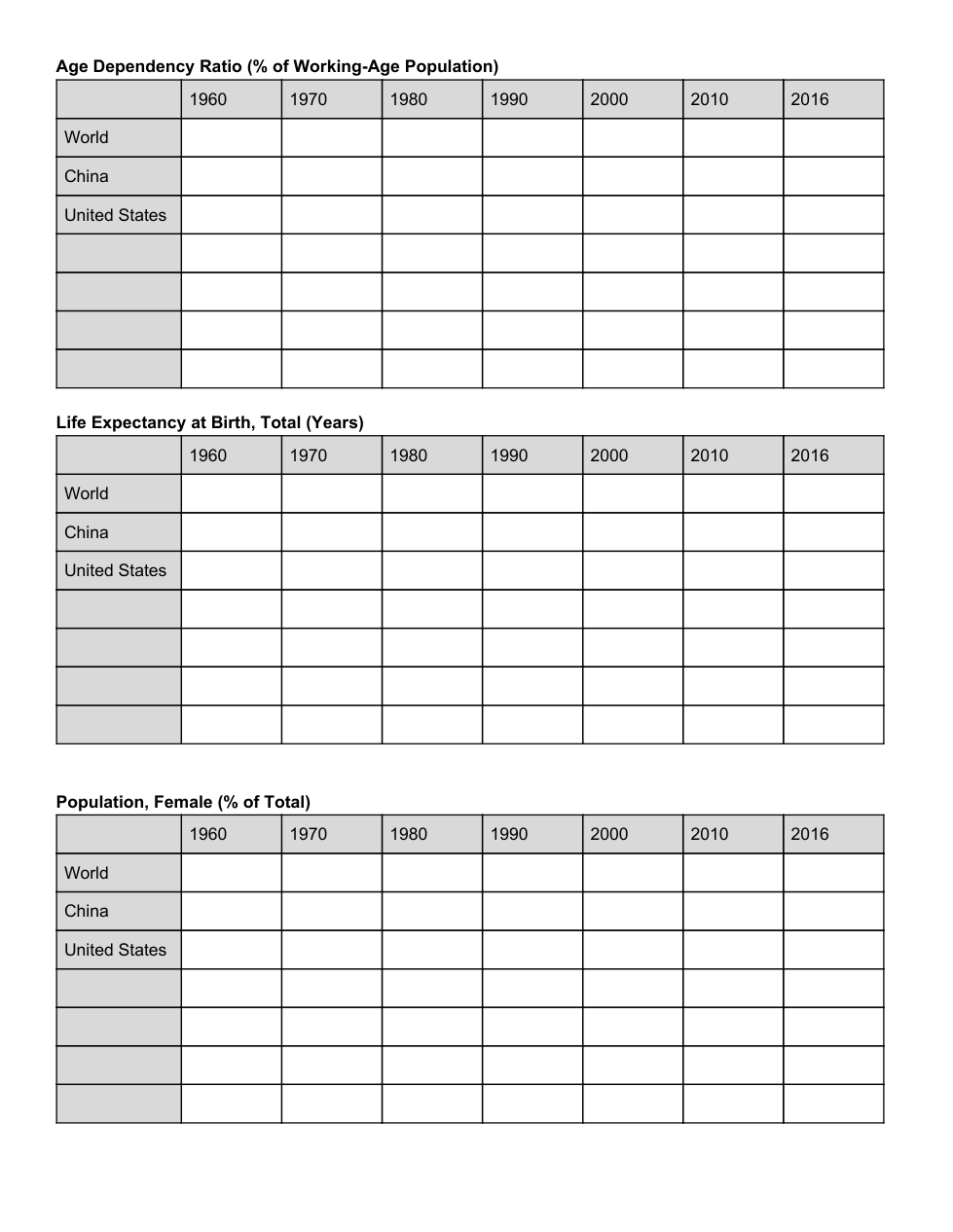 Age Dependency Ratio (% of Working-Age Population)

| | 1960 | 1970 | 1980 | 1990 | 2000 | 2010 | 2016 |
|---|---|---|---|---|---|---|---|
| World | | | | | | | |
| China | | | | | | | |
| United States | | | | | | | |
| | | | | | | | |
| | | | | | | | |
| | | | | | | | |
| | | | | | | | |

Life Expectancy at Birth, Total (Years)

| | 1960 | 1970 | 1980 | 1990 | 2000 | 2010 | 2016 |
|---|---|---|---|---|---|---|---|
| World | | | | | | | |
| China | | | | | | | |
| United States | | | | | | | |
| | | | | | | | |
| | | | | | | | |
| | | | | | | | |
| | | | | | | | |

Population, Female (% of Total)

| | 1960 | 1970 | 1980 | 1990 | 2000 | 2010 | 2016 |
|---|---|---|---|---|---|---|---|
| World | | | | | | | |
| China | | | | | | | |
| United States | | | | | | | |
| | | | | | | | |
| | | | | | | | |
| | | | | | | | |
| | | | | | | | |